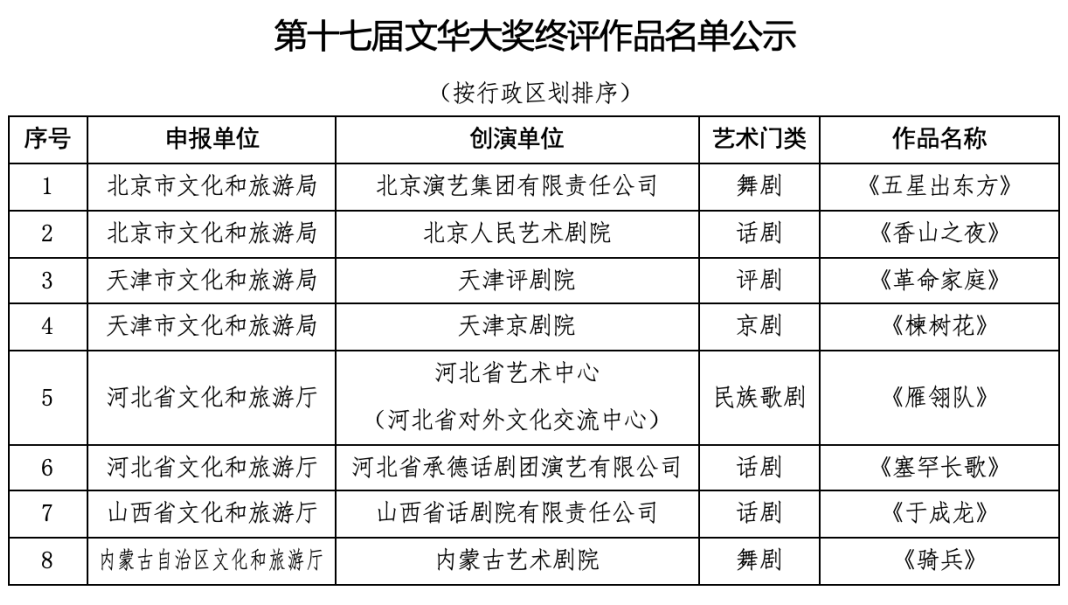 第十七届文华大奖终评作品名单公示

（按行政区划排序）

| 序号 | 申报单位 | 创演单位 | 艺术门类 | 作品名称 |
|---|---|---|---|---|
| 1 | 北京市文化和旅游局 | 北京演艺集团有限责任公司 | 舞剧 | 《五星出东方》 |
| 2 | 北京市文化和旅游局 | 北京人民艺术剧院 | 话剧 | 《香山之夜》 |
| 3 | 天津市文化和旅游局 | 天津评剧院 | 评剧 | 《革命家庭》 |
| 4 | 天津市文化和旅游局 | 天津京剧院 | 京剧 | 《楝树花》 |
| 5 | 河北省文化和旅游厅 | 河北省艺术中心（河北省对外文化交流中心） | 民族歌剧 | 《雁翎队》 |
| 6 | 河北省文化和旅游厅 | 河北省承德话剧团演艺有限公司 | 话剧 | 《塞罕长歌》 |
| 7 | 山西省文化和旅游厅 | 山西省话剧院有限责任公司 | 话剧 | 《于成龙》 |
| 8 | 内蒙古自治区文化和旅游厅 | 内蒙古艺术剧院 | 舞剧 | 《骑兵》 |